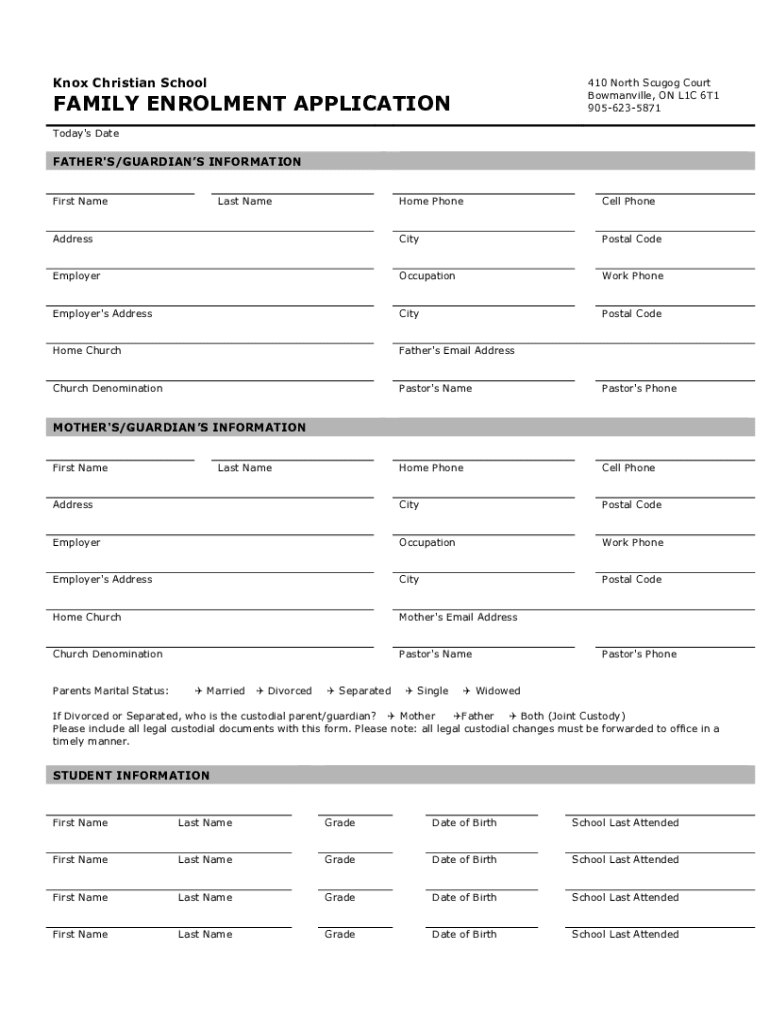 Knox Christian School
FAMILY ENROLMENT APPLICATION

410 North Scugog Court
Bowmanville, ON L1C 6T1
905-623-5871

Today's Date

FATHER'S/GUARDIAN'S INFORMATION

First Name Last Name Home Phone Cell Phone

Address City Postal Code

Employer Occupation Work Phone

Employer's Address City Postal Code

Home Church Father's Email Address

Church Denomination Pastor's Name Pastor's Phone

MOTHER'S/GUARDIAN'S INFORMATION

First Name Last Name Home Phone Cell Phone

Address City Postal Code

Employer Occupation Work Phone

Employer's Address City Postal Code

Home Church Mother's Email Address

Church Denomination Pastor's Name Pastor's Phone

Parents Marital Status: ✈ Married ✈ Divorced ✈ Separated ✈ Single ✈ Widowed

If Divorced or Separated, who is the custodial parent/guardian? ✈ Mother ✈Father ✈ Both (Joint Custody)
Please include all legal custodial documents with this form. Please note: all legal custodial changes must be forwarded to office in a timely manner.

STUDENT INFORMATION

First Name Last Name Grade Date of Birth School Last Attended

First Name Last Name Grade Date of Birth School Last Attended

First Name Last Name Grade Date of Birth School Last Attended

First Name Last Name Grade Date of Birth School Last Attended